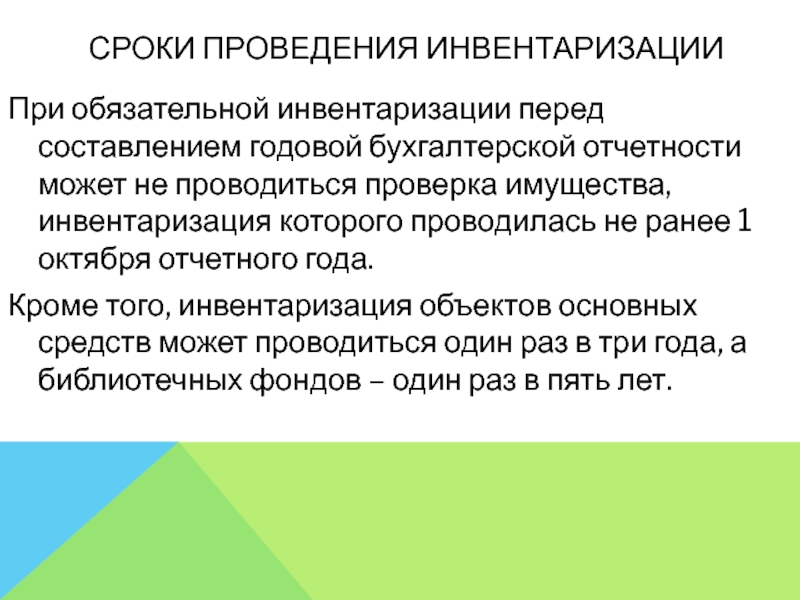 СРОКИ ПРОВЕДЕНИЯ ИНВЕНТАРИЗАЦИИ

При обязательной инвентаризации перед составлением годовой бухгалтерской отчетности может не проводиться проверка имущества, инвентаризация которого проводилась не ранее 1 октября отчетного года.

Кроме того, инвентаризация объектов основных средств может проводиться один раз в три года, а библиотечных фондов – один раз в пять лет.